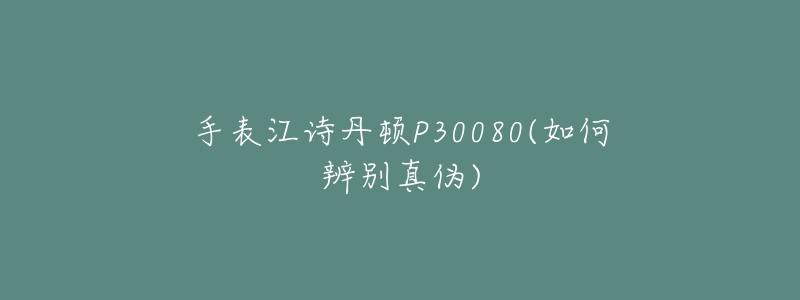 手表江诗丹顿P30080(如何辨别真伪)